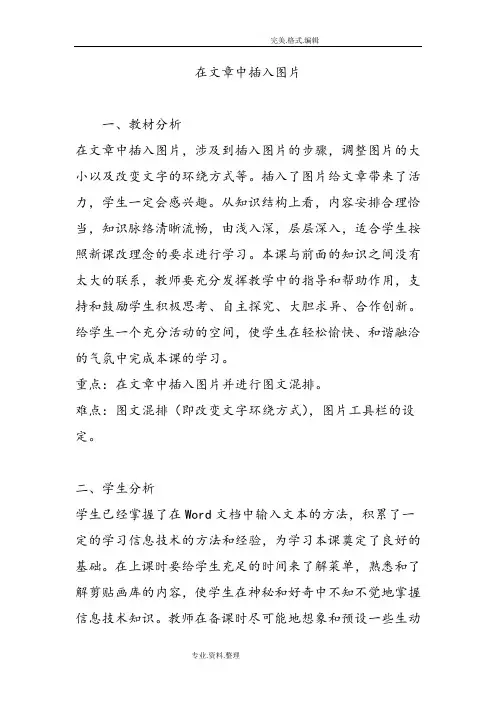 完美.格式.编辑

在文章中插入图片

一、教材分析

在文章中插入图片，涉及到插入图片的步骤，调整图片的大小以及改变文字的环绕方式等。插入了图片给文章带来了活力，学生一定会感兴趣。从知识结构上看，内容安排合理恰当，知识脉络清晰流畅，由浅入深，层层深入，适合学生按照新课改理念的要求进行学习。本课与前面的知识之间没有太大的联系，教师要充分发挥教学中的指导和帮助作用，支持和鼓励学生积极思考、自主探究、大胆求异、合作创新。给学生一个充分活动的空间，使学生在轻松愉快、和谐融洽的气氛中完成本课的学习。

重点：在文章中插入图片并进行图文混排。

难点：图文混排（即改变文字环绕方式），图片工具栏的设定。

二、学生分析

学生已经掌握了在Word文档中输入文本的方法，积累了一定的学习信息技术的方法和经验，为学习本课奠定了良好的基础。在上课时要给学生充足的时间来了解菜单，熟悉和了解剪贴画库的内容，使学生在神秘和好奇中不知不觉地掌握信息技术知识。教师在备课时尽可能地想象和预设一些生动

专业.资料.整理